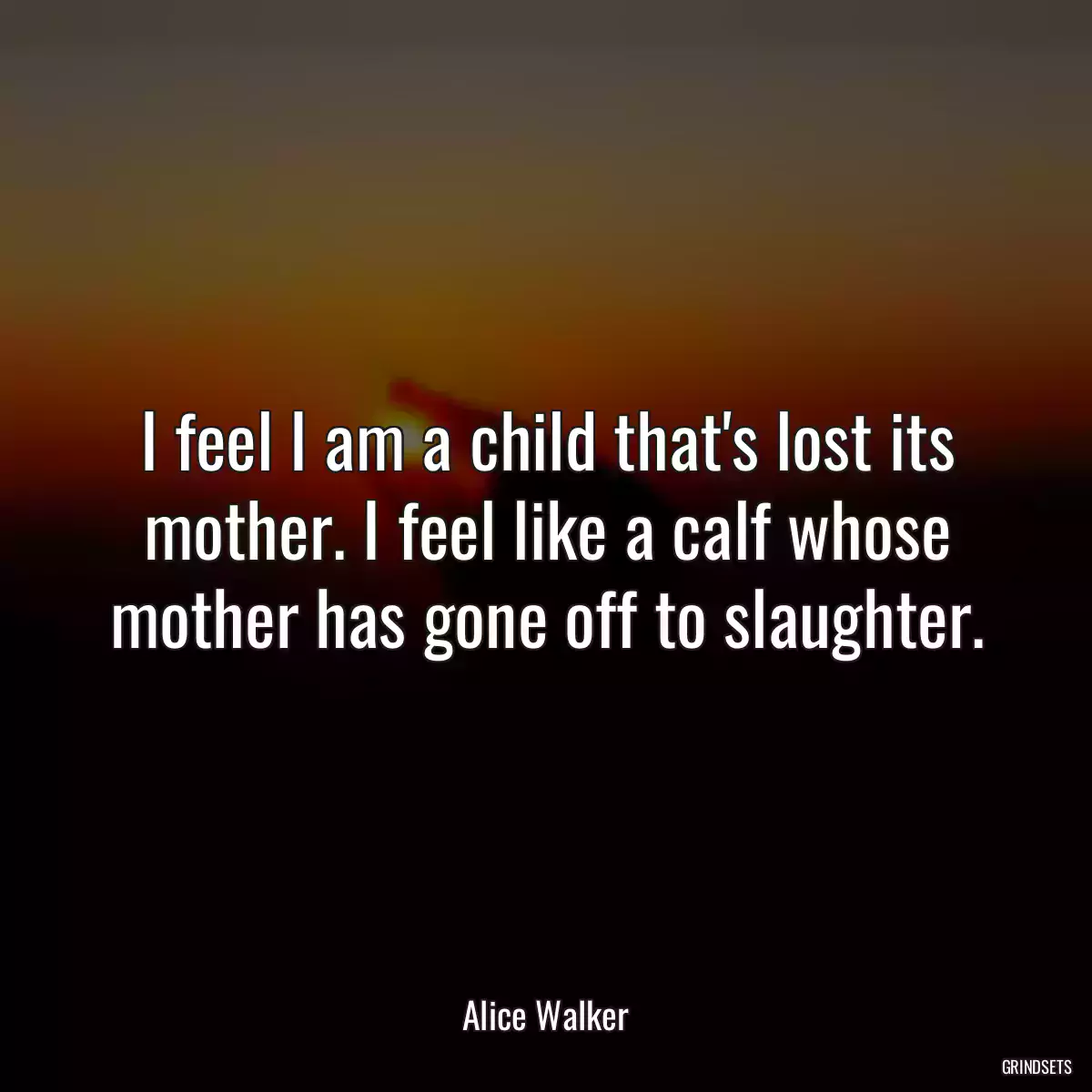 I feel I am a child that's lost its mother. I feel like a calf whose mother has gone off to slaughter.

Alice Walker

GRINDSETS